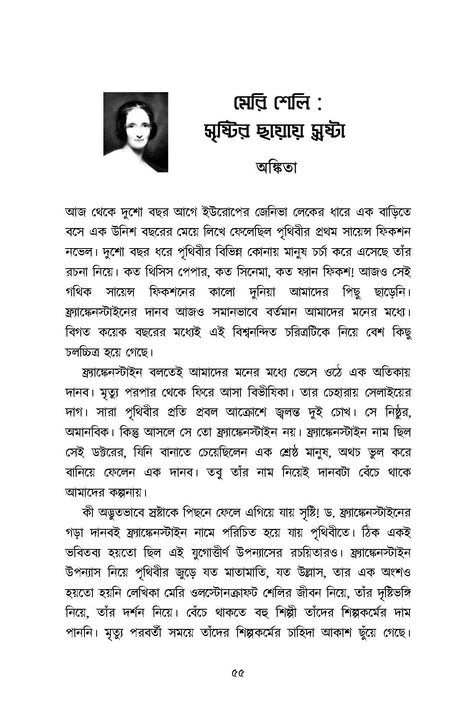 মেরি শেলি :
সৃষ্টির ছায়ায় স্রষ্টা

অঙ্কিতা

আজ থেকে দুশো বছর আগে ইউরোপের জেনিভা লেকের ধারে এক বাড়িতে বসে এক উনিশ বছরের মেয়ে লিখে ফেলেছিল পৃথিবীর প্রথম সায়েন্স ফিকশন নভেল। দুশো বছর ধরে পৃথিবীর বিভিন্ন কোনায় মানুষ চর্চা করে এসেছে তাঁর রচনা নিয়ে। কত থিসিস পেপার, কত সিনেমা, কত ফ্যান ফিকশ! আজও সেই গথিক সায়েন্স ফিকশনের কালো দুনিয়া আমাদের পিছু ছাড়েনি। ফ্র্যাঙ্কেনস্টাইনের দানব আজও সমানভাবে বর্তমান আমাদের মনের মধ্যে। বিগত কয়েক বছরের মধ্যেই এই বিশ্বনন্দিত চরিত্রটিকে নিয়ে বেশ কিছু চলচ্চিত্র হয়ে গেছে।

ফ্র্যাঙ্কেনস্টাইন বলতেই আমাদের মনের মধ্যে ভেসে ওঠে এক অতিকায় দানব। মৃত্যু পরপার থেকে ফিরে আসা বিভীষিকা। তার চেহারায় সেলাইয়ের দাগ। সারা পৃথিবীর প্রতি প্রবল আক্রোশে জ্বলন্ত দুই চোখ। সে নিষ্ঠুর, অমানবিক। কিন্তু আসলে সে তো ফ্র্যাঙ্কেনস্টাইন নয়। ফ্র্যাঙ্কেনস্টাইন নাম ছিল সেই ডক্টরের, যিনি বানাতে চেয়েছিলেন এক শ্রেষ্ঠ মানুষ, অথচ ভুল করে বানিয়ে ফেলেন এক দানব। তবু তাঁর নাম নিয়েই দানবটা বেঁচে থাকে আমাদের কল্পনায়।

কী অদ্ভুতভাবে স্রষ্টাকে পিছনে ফেলে এগিয়ে যায় সৃষ্টি! ড. ফ্র্যাঙ্কেনস্টাইনের গড়া দানবই ফ্র্যাঙ্কেনস্টাইন নামে পরিচিত হয়ে যায় পৃথিবীতে। ঠিক একই ভবিতব্য হয়তো ছিল এই যুগোত্তীর্ণ উপন্যাসের রচয়িতারও। ফ্র্যাঙ্কেনস্টাইন উপন্যাস নিয়ে পৃথিবীর জুড়ে যত মাতামাতি, যত উল্লাস, তার এক অংশও হয়তো হয়নি লেখিকা মেরি ওলস্টোনক্রাফট শেলির জীবন নিয়ে, তাঁর দৃষ্টিভঙ্গি নিয়ে, তাঁর দর্শন নিয়ে। বেঁচে থাকতে বহু শিল্পী তাঁদের শিল্পকর্মের দাম পাননি। মৃত্যু পরবর্তী সময়ে তাঁদের শিল্পকর্মের চাহিদা আকাশ ছুঁয়ে গেছে।

৫৫